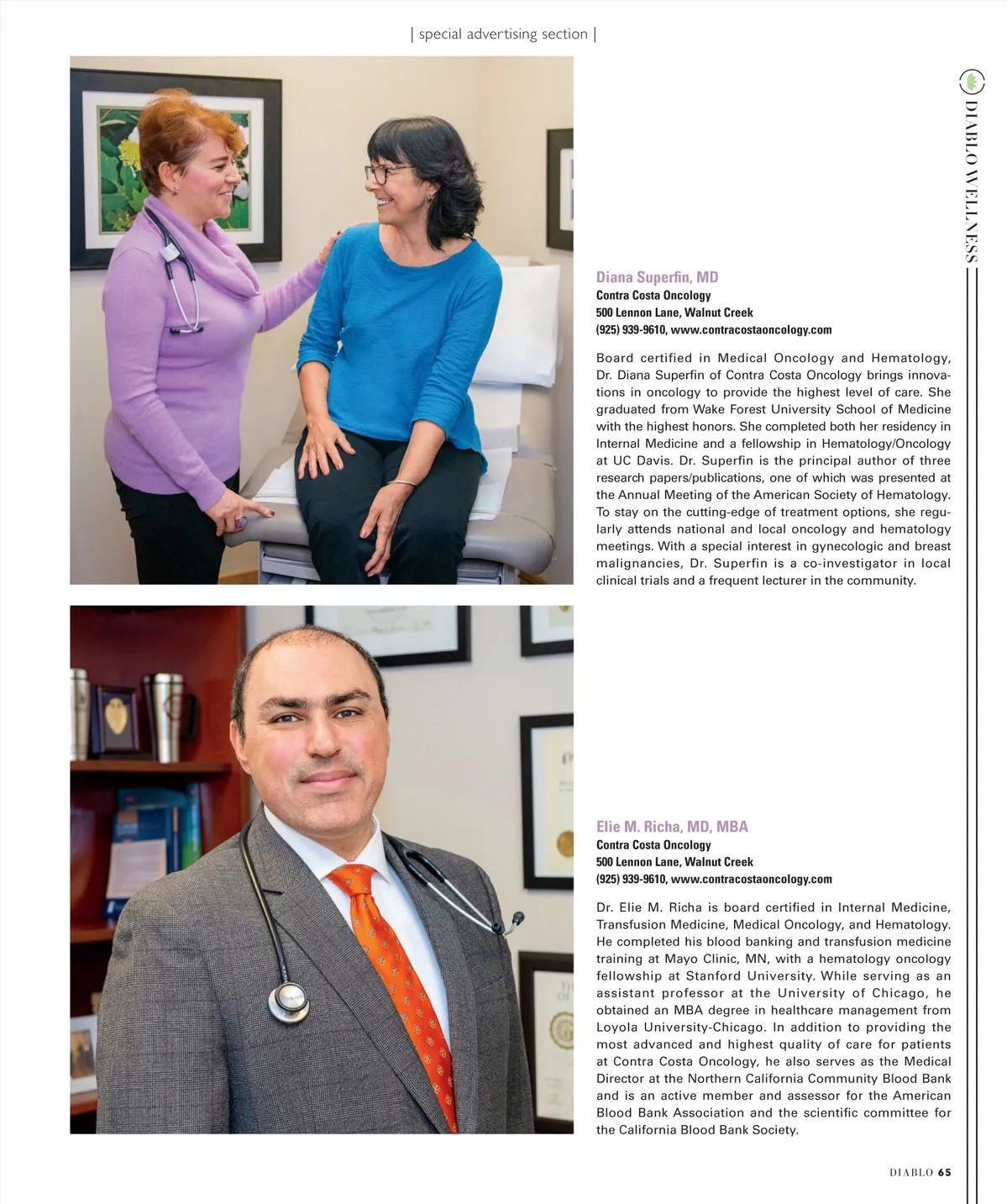 | special advertising section |

DIABLO WELLNESS

Diana Superfin, MD
Contra Costa Oncology
500 Lennon Lane, Walnut Creek
(925) 939-9610, www.contracostaoncology.com

Board certified in Medical Oncology and Hematology, Dr. Diana Superfin of Contra Costa Oncology brings innovations in oncology to provide the highest level of care. She graduated from Wake Forest University School of Medicine with the highest honors. She completed both her residency in Internal Medicine and a fellowship in Hematology/Oncology at UC Davis. Dr. Superfin is the principal author of three research papers/publications, one of which was presented at the Annual Meeting of the American Society of Hematology. To stay on the cutting-edge of treatment options, she regularly attends national and local oncology and hematology meetings. With a special interest in gynecologic and breast malignancies, Dr. Superfin is a co-investigator in local clinical trials and a frequent lecturer in the community.

Elie M. Richa, MD, MBA
Contra Costa Oncology
500 Lennon Lane, Walnut Creek
(925) 939-9610, www.contracostaoncology.com

Dr. Elie M. Richa is board certified in Internal Medicine, Transfusion Medicine, Medical Oncology, and Hematology. He completed his blood banking and transfusion medicine training at Mayo Clinic, MN, with a hematology oncology fellowship at Stanford University. While serving as an assistant professor at the University of Chicago, he obtained an MBA degree in healthcare management from Loyola University-Chicago. In addition to providing the most advanced and highest quality of care for patients at Contra Costa Oncology, he also serves as the Medical Director at the Northern California Community Blood Bank and is an active member and assessor for the American Blood Bank Association and the scientific committee for the California Blood Bank Society.

DIABLO 65